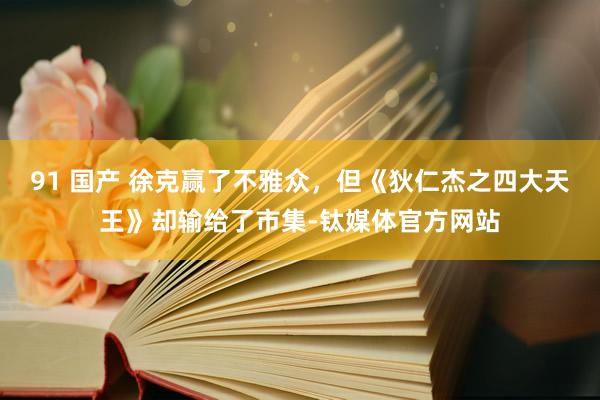 91 国产 徐克赢了不雅众，但《狄仁杰之四大天王》却输给了市集-钛媒体官方网站